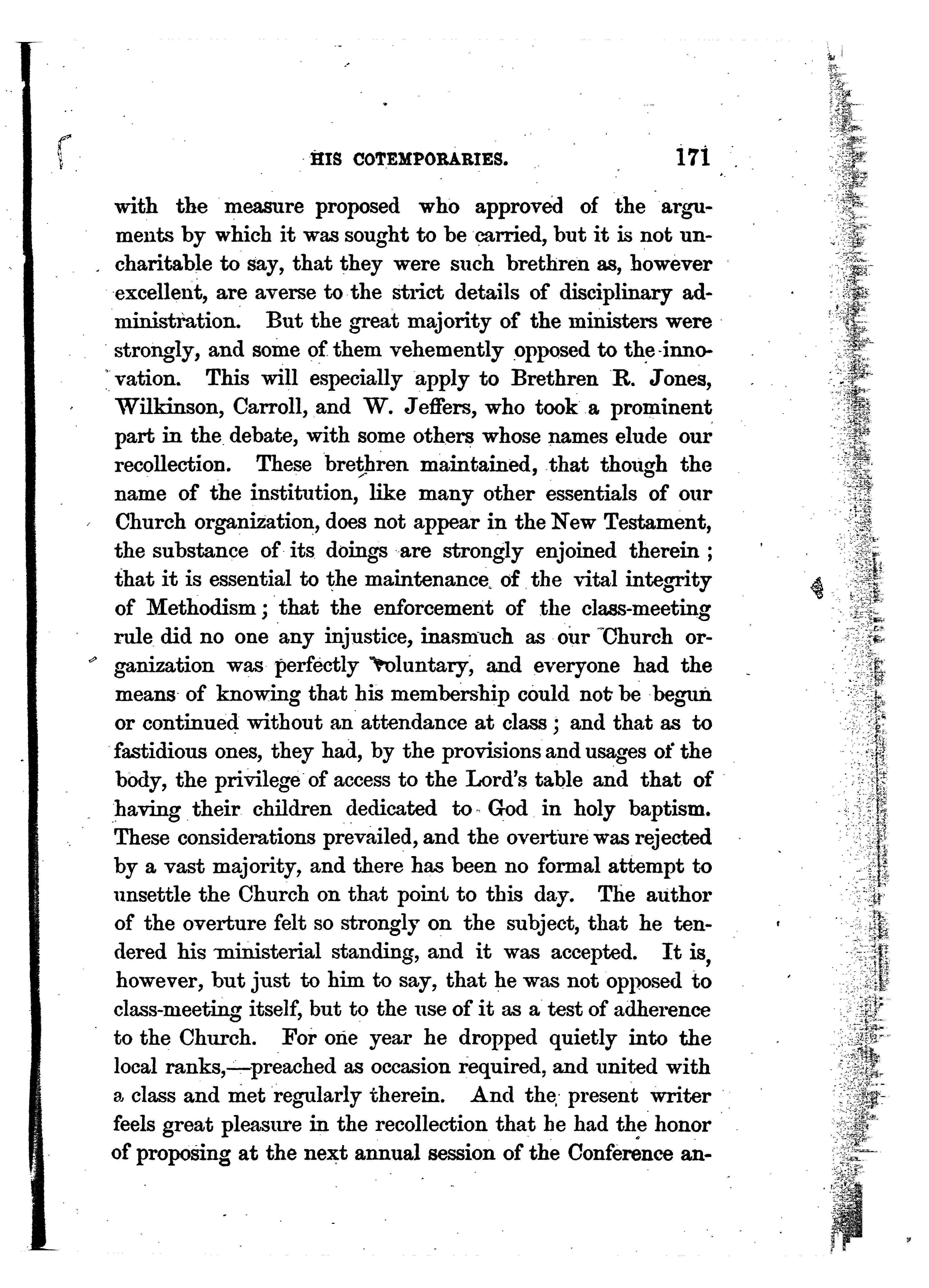 HIS COTEMPORARIES. 171

with the measure proposed who approved of the arguments by which it was sought to be carried, but it is not uncharitable to say, that they were such brethren as, however excellent, are averse to the strict details of disciplinary administration. But the great majority of the ministers were strongly, and some of them vehemently opposed to the innovation. This will especially apply to Brethren R. Jones, Wilkinson, Carroll, and W. Jeffers, who took a prominent part in the debate, with some others whose names elude our recollection. These brethren maintained, that though the name of the institution, like many other essentials of our Church organization, does not appear in the New Testament, the substance of its doings are strongly enjoined therein; that it is essential to the maintenance of the vital integrity of Methodism; that the enforcement of the class-meeting rule did no one any injustice, inasmuch as our Church organization was perfectly voluntary, and everyone had the means of knowing that his membership could not be begun or continued without an attendance at class; and that as to fastidious ones, they had, by the provisions and usages of the body, the privilege of access to the Lord's table and that of having their children dedicated to God in holy baptism. These considerations prevailed, and the overture was rejected by a vast majority, and there has been no formal attempt to unsettle the Church on that point to this day. The author of the overture felt so strongly on the subject, that he tendered his ministerial standing, and it was accepted. It is, however, but just to him to say, that he was not opposed to class-meeting itself, but to the use of it as a test of adherence to the Church. For one year he dropped quietly into the local ranks,—preached as occasion required, and united with a class and met regularly therein. And the present writer feels great pleasure in the recollection that he had the honor of proposing at the next annual session of the Conference an-